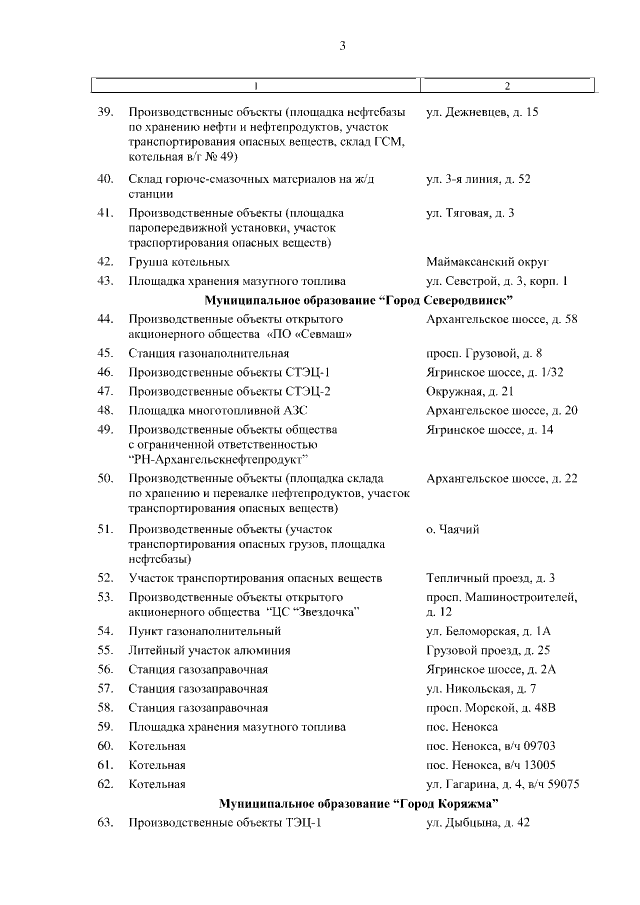 3

| 1 | 2 |
|---|---|
| 39. Производственные объекты (площадка нефтебазы по хранению нефти и нефтепродуктов, участок транспортирования опасных веществ, склад ГСМ, котельная в/г № 49) | ул. Дежневцев, д. 15 |
| 40. Склад горюче-смазочных материалов на ж/д станции | ул. 3-я линия, д. 52 |
| 41. Производственные объекты (площадка паропередвижной установки, участок траспортирования опасных веществ) | ул. Тяговая, д. 3 |
| 42. Группа котельных | Маймаксанский округ |
| 43. Площадка хранения мазутного топлива | ул. Севстрой, д. 3, корп. 1 |
| **Муниципальное образование "Город Северодвинск"** | |
| 44. Производственные объекты открытого акционерного общества «ПО «Севмаш» | Архангельское шоссе, д. 58 |
| 45. Станция газонаполнительная | просп. Грузовой, д. 8 |
| 46. Производственные объекты СТЭЦ-1 | Ягринское шоссе, д. 1/32 |
| 47. Производственные объекты СТЭЦ-2 | Окружная, д. 21 |
| 48. Площадка многотопливной АЗС | Архангельское шоссе, д. 20 |
| 49. Производственные объекты общества с ограниченной ответственностью "РН-Архангельскнефтепродукт" | Ягринское шоссе, д. 14 |
| 50. Производственные объекты (площадка склада по хранению и перевалке нефтепродуктов, участок транспортирования опасных веществ) | Архангельское шоссе, д. 22 |
| 51. Производственные объекты (участок транспортирования опасных грузов, площадка нефтебазы) | о. Чаячий |
| 52. Участок транспортирования опасных веществ | Тепличный проезд, д. 3 |
| 53. Производственные объекты открытого акционерного общества "ЦС "Звездочка" | просп. Машиностроителей, д. 12 |
| 54. Пункт газонаполнительный | ул. Беломорская, д. 1А |
| 55. Литейный участок алюминия | Грузовой проезд, д. 25 |
| 56. Станция газозаправочная | Ягринское шоссе, д. 2А |
| 57. Станция газозаправочная | ул. Никольская, д. 7 |
| 58. Станция газозаправочная | просп. Морской, д. 48В |
| 59. Площадка хранения мазутного топлива | пос. Ненокса |
| 60. Котельная | пос. Ненокса, в/ч 09703 |
| 61. Котельная | пос. Ненокса, в/ч 13005 |
| 62. Котельная | ул. Гагарина, д. 4, в/ч 59075 |
| **Муниципальное образование "Город Коряжма"** | |
| 63. Производственные объекты ТЭЦ-1 | ул. Дыбцына, д. 42 |